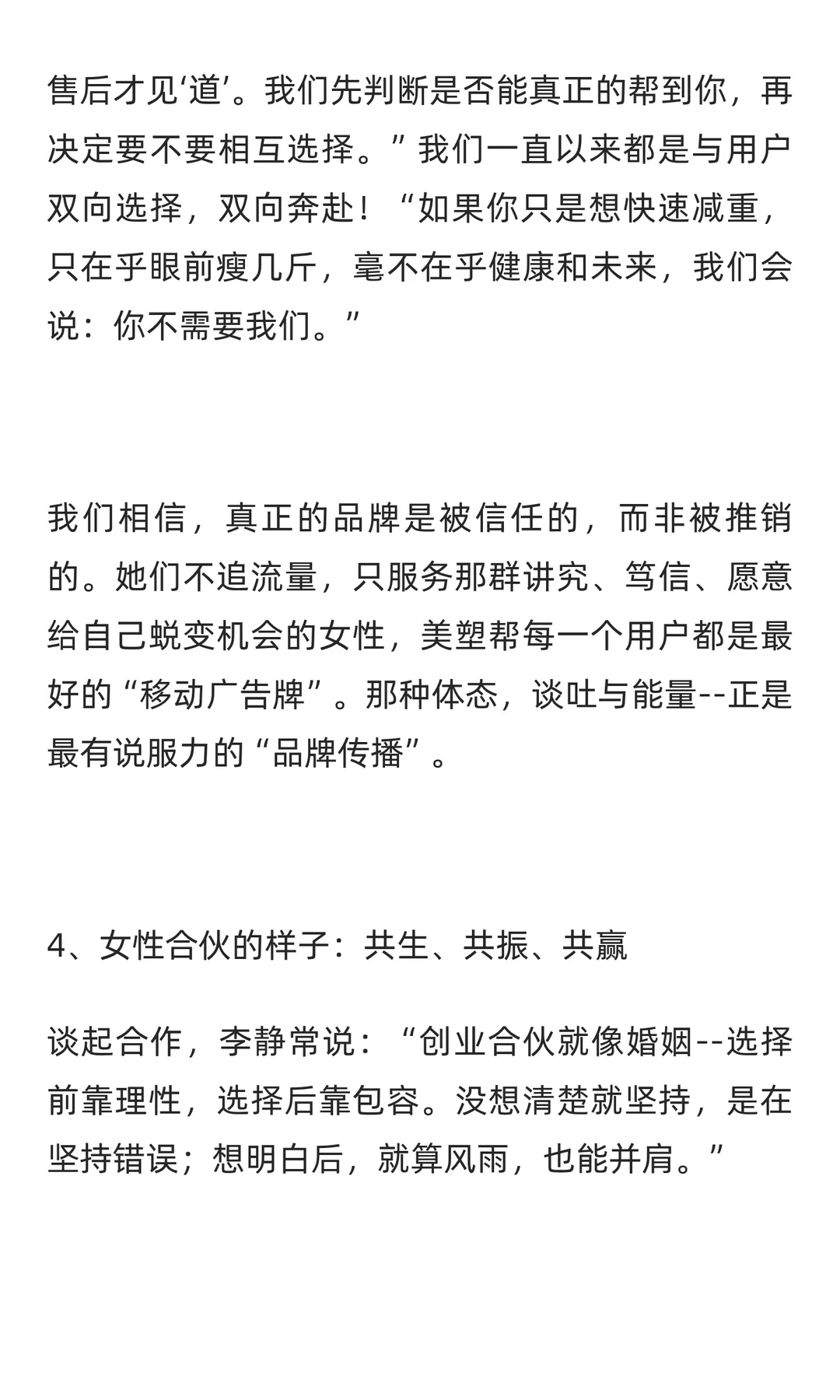 售后才见‘道’。我们先判断是否能真正的帮到你，再决定要不要相互选择。”我们一直以来都是与用户双向选择，双向奔赴！“如果你只是想快速减重，只在乎眼前瘦几斤，毫不在乎健康和未来，我们会说：你不需要我们。”

我们相信，真正的品牌是被信任的，而非被推销的。她们不追流量，只服务那群讲究、笃信、愿意给自己蜕变机会的女性，美塑帮每一个用户都是最好的“移动广告牌”。那种体态，谈吐与能量--正是最有说服力的“品牌传播”。

4、女性合伙的样子：共生、共振、共赢

谈起合作，李静常说：“创业合伙就像婚姻--选择前靠理性，选择后靠包容。没想清楚就坚持，是在坚持错误；想明白后，就算风雨，也能并肩。”